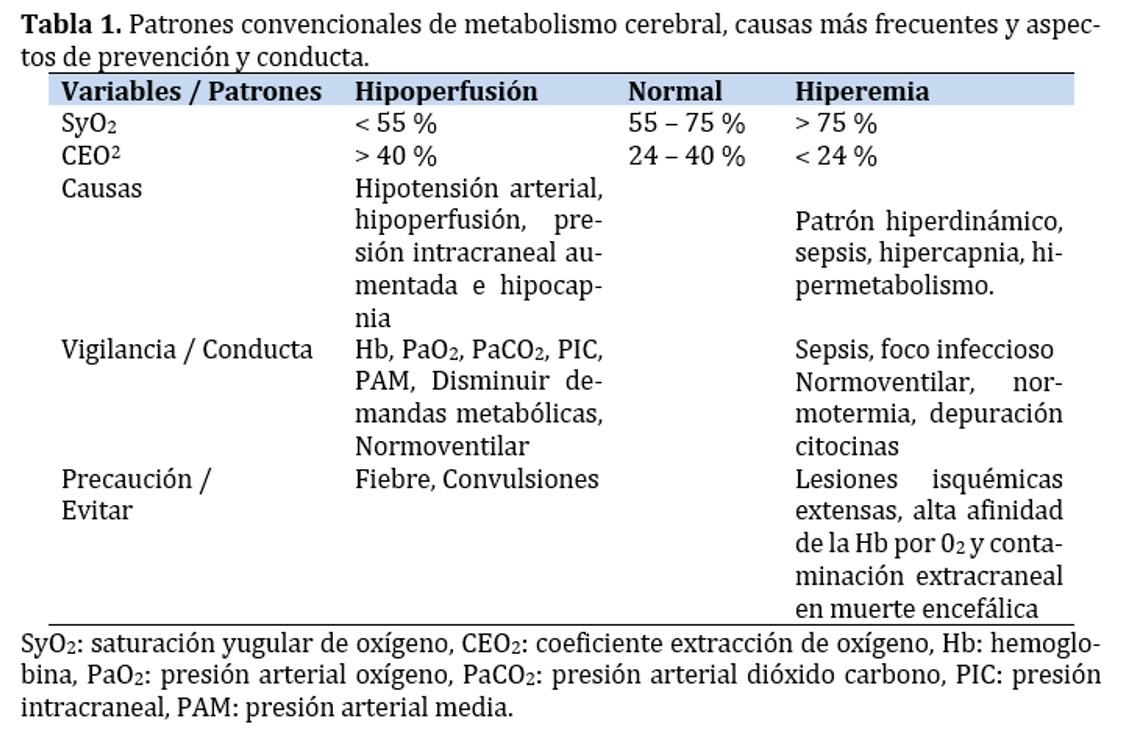 **Tabla 1.** Patrones convencionales de metabolismo cerebral, causas más frecuentes y aspectos de prevención y conducta.

| Variables / Patrones | Hipoperfusión | Normal | Hiperemia |
|---|---|---|---|
| $SyO_2$ | < 55 % | 55 – 75 % | > 75 % |
| $CEO^2$ | > 40 % | 24 – 40 % | < 24 % |
| Causas | Hipotensión arterial, hipoperfusión, presión intracraneal aumentada e hipocapnia | | Patrón hiperdinámico, sepsis, hipercapnia, hipermetabolismo. |
| Vigilancia / Conducta | Hb, $PaO_2$, $PaCO_2$, PIC, PAM, Disminuir demandas metabólicas, Normoventilar | | Sepsis, foco infeccioso Normoventilar, normotermia, depuración citocinas |
| Precaución / Evitar | Fiebre, Convulsiones | | Lesiones isquémicas extensas, alta afinidad de la Hb por $0_2$ y contaminación extracraneal en muerte encefálica |

$SyO_2$: saturación yugular de oxígeno, $CEO_2$: coeficiente extracción de oxígeno, Hb: hemoglobina, $PaO_2$: presión arterial oxígeno, $PaCO_2$: presión arterial dióxido carbono, PIC: presión intracraneal, PAM: presión arterial media.